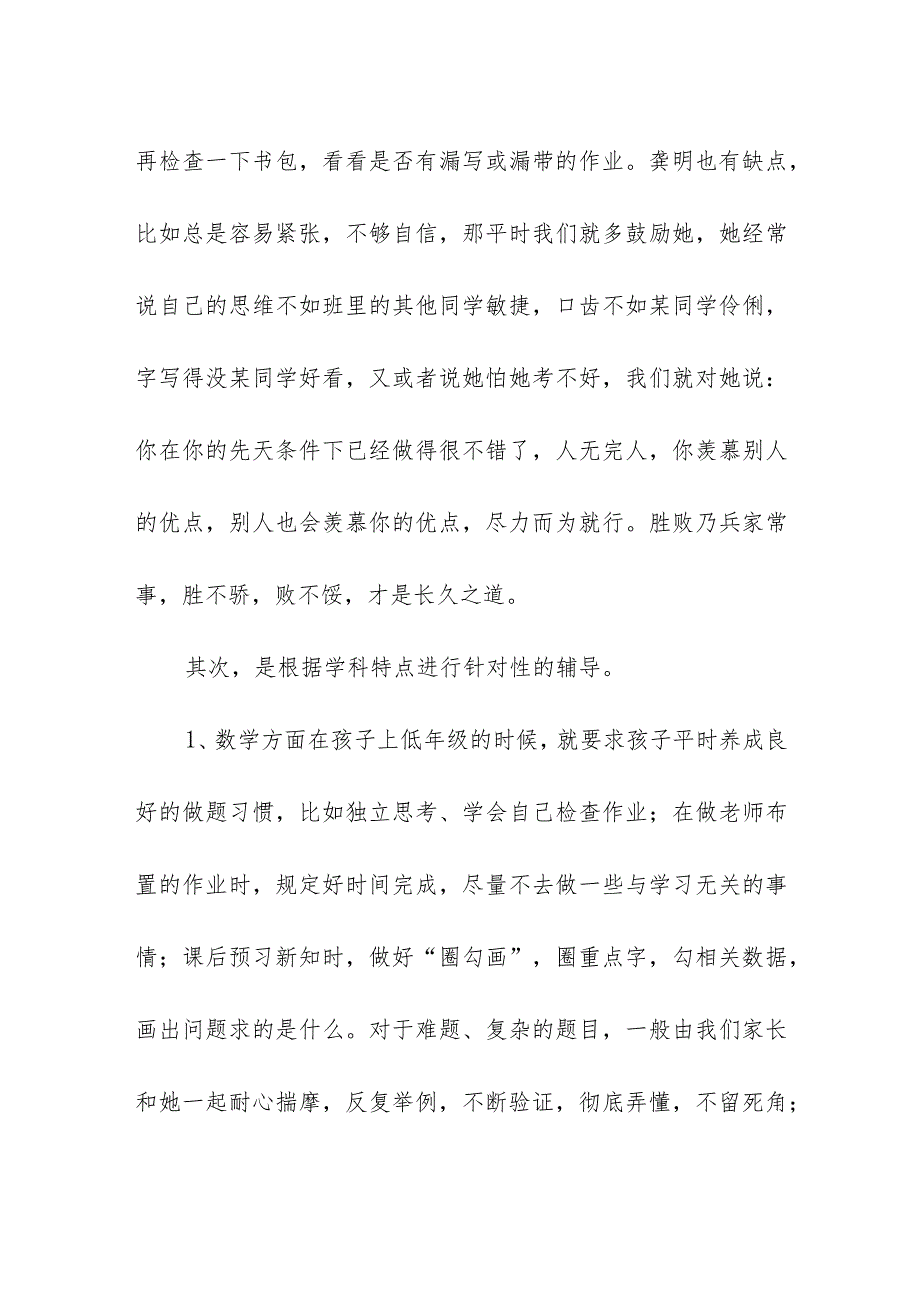 再检查一下书包，看看是否有漏写或漏带的作业。龚明也有缺点，比如总是容易紧张，不够自信，那平时我们就多鼓励她，她经常说自己的思维不如班里的其他同学敏捷，口齿不如某同学伶俐，字写得没某同学好看，又或者说她怕她考不好，我们就对她说：你在你的先天条件下已经做得很不错了，人无完人，你羡慕别人的优点，别人也会羡慕你的优点，尽力而为就行。胜败乃兵家常事，胜不骄，败不馁，才是长久之道。

其次，是根据学科特点进行针对性的辅导。

1、数学方面在孩子上低年级的时候，就要求孩子平时养成良好的做题习惯，比如独立思考、学会自己检查作业；在做老师布置的作业时，规定好时间完成，尽量不去做一些与学习无关的事情；课后预习新知时，做好“圈勾画”，圈重点字，勾相关数据，画出问题求的是什么。对于难题、复杂的题目，一般由我们家长和她一起耐心揣摩，反复举例，不断验证，彻底弄懂，不留死角；